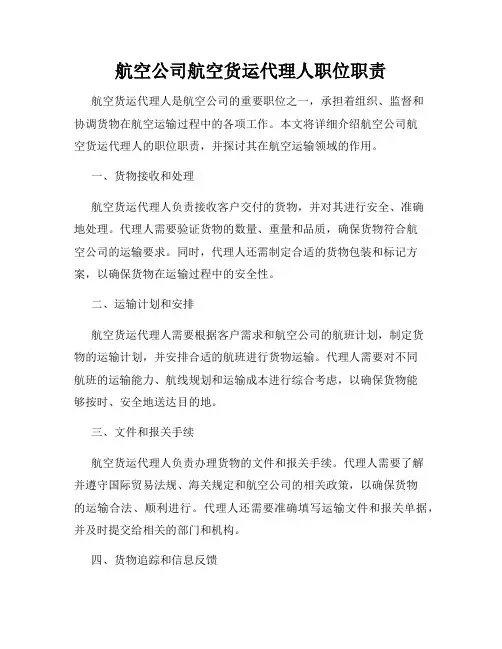 航空公司航空货运代理人职位职责

航空货运代理人是航空公司的重要职位之一，承担着组织、监督和协调货物在航空运输过程中的各项工作。本文将详细介绍航空公司航空货运代理人的职位职责，并探讨其在航空运输领域的作用。

一、货物接收和处理

航空货运代理人负责接收客户交付的货物，并对其进行安全、准确地处理。代理人需要验证货物的数量、重量和品质，确保货物符合航空公司的运输要求。同时，代理人还需制定合适的货物包装和标记方案，以确保货物在运输过程中的安全性。

二、运输计划和安排

航空货运代理人需要根据客户需求和航空公司的航班计划，制定货物的运输计划，并安排合适的航班进行货物运输。代理人需要对不同航班的运输能力、航线规划和运输成本进行综合考虑，以确保货物能够按时、安全地送达目的地。

三、文件和报关手续

航空货运代理人负责办理货物的文件和报关手续。代理人需要了解并遵守国际贸易法规、海关规定和航空公司的相关政策，以确保货物的运输合法、顺利进行。代理人还需要准确填写运输文件和报关单据，并及时提交给相关的部门和机构。

四、货物追踪和信息反馈